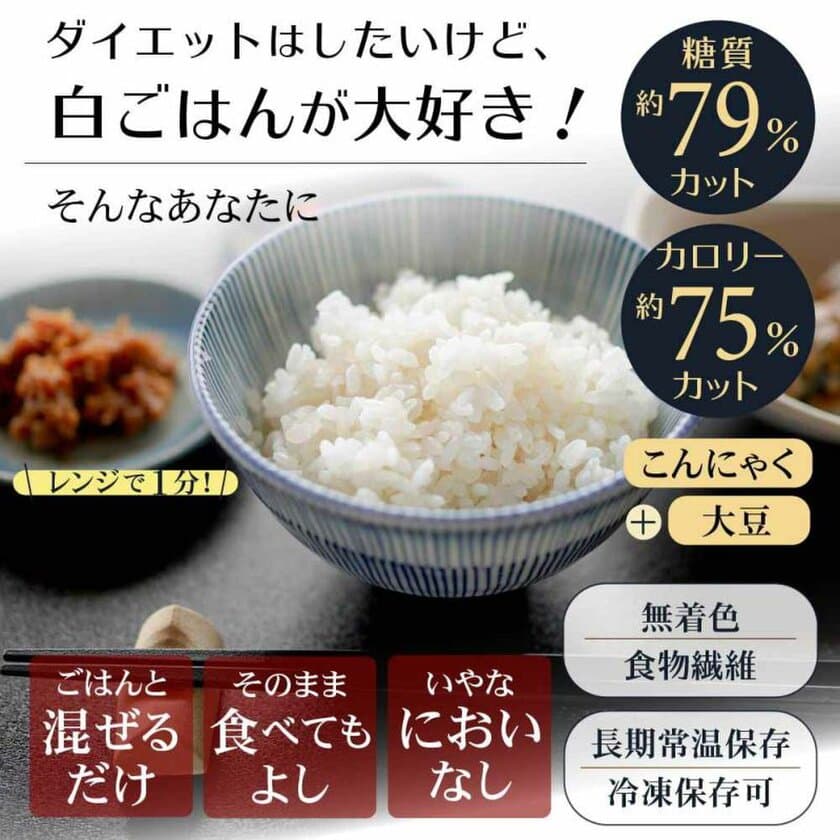 ダイエットはしたいけど、
白ごはんが大好き！

そんなあなたに

糖質
約79%
カット

カロリー
約75%
カット

レンジで1分！

こんにゃく
＋ 大豆

無着色
食物繊維

長期常温保存
冷凍保存可

ごはんと
混ぜる
だけ

そのまま
食べても
よし

いやな
におい
なし